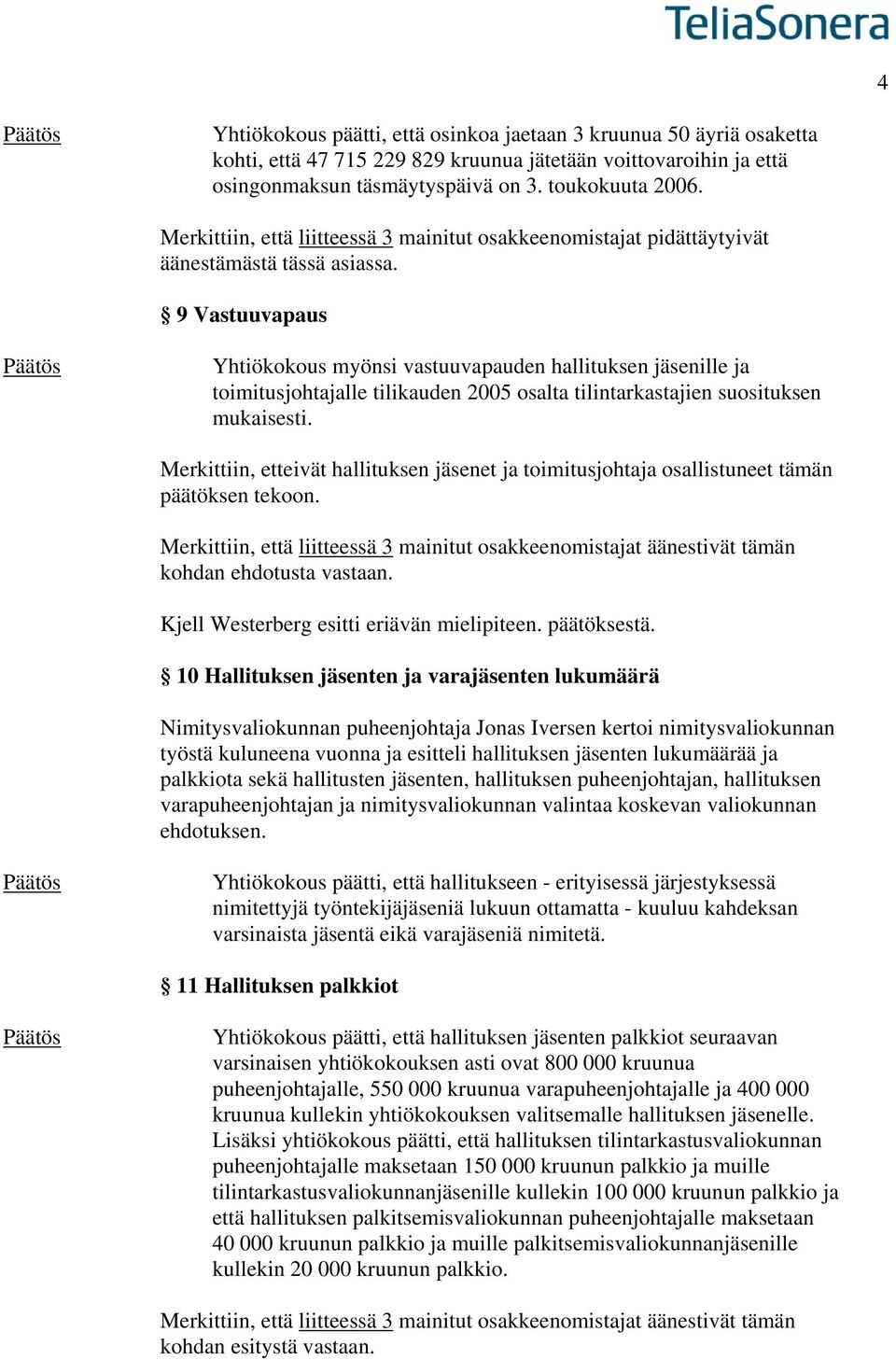 TeliaSonera

4

Päätös

Yhtiökokous päätti, että osinkoa jaetaan 3 kruunua 50 äyriä osaketta kohti, että 47 715 229 829 kruunua jätetään voittovaroihin ja että osingonmaksun täsmäytyspäivä on 3. toukokuuta 2006.

Merkittiin, että liitteessä 3 mainitut osakkeenomistajat pidättäytyivät äänestämästä tässä asiassa.

§ 9 Vastuuvapaus

Päätös

Yhtiökokous myönsi vastuuvapauden hallituksen jäsenille ja toimitusjohtajalle tilikauden 2005 osalta tilintarkastajien suosituksen mukaisesti.

Merkittiin, etteivät hallituksen jäsenet ja toimitusjohtaja osallistuneet tämän päätöksen tekoon.

Merkittiin, että liitteessä 3 mainitut osakkeenomistajat äänestivät tämän kohdan ehdotusta vastaan.

Kjell Westerberg esitti eriävän mielipiteen. päätöksestä.

§ 10 Hallituksen jäsenten ja varajäsenten lukumäärä

Nimitysvaliokunnan puheenjohtaja Jonas Iversen kertoi nimitysvaliokunnan työstä kuluneena vuonna ja esitteli hallituksen jäsenten lukumäärää ja palkkiota sekä hallitusten jäsenten, hallituksen puheenjohtajan, hallituksen varapuheenjohtajan ja nimitysvaliokunnan valintaa koskevan valiokunnan ehdotuksen.

Päätös

Yhtiökokous päätti, että hallitukseen - erityisessä järjestyksessä nimitettyjä työntekijäjäseniä lukuun ottamatta - kuuluu kahdeksan varsinaista jäsentä eikä varajäseniä nimitetä.

§ 11 Hallituksen palkkiot

Päätös

Yhtiökokous päätti, että hallituksen jäsenten palkkiot seuraavan varsinaisen yhtiökokouksen asti ovat 800 000 kruunua puheenjohtajalle, 550 000 kruunua varapuheenjohtajalle ja 400 000 kruunua kullekin yhtiökokouksen valitsemalle hallituksen jäsenelle. Lisäksi yhtiökokous päätti, että hallituksen tilintarkastusvaliokunnan puheenjohtajalle maksetaan 150 000 kruunun palkkio ja muille tilintarkastusvaliokunnanjäsenille kullekin 100 000 kruunun palkkio ja että hallituksen palkitsemisvaliokunnan puheenjohtajalle maksetaan 40 000 kruunun palkkio ja muille palkitsemisvaliokunnanjäsenille kullekin 20 000 kruunun palkkio.

Merkittiin, että liitteessä 3 mainitut osakkeenomistajat äänestivät tämän kohdan esitystä vastaan.